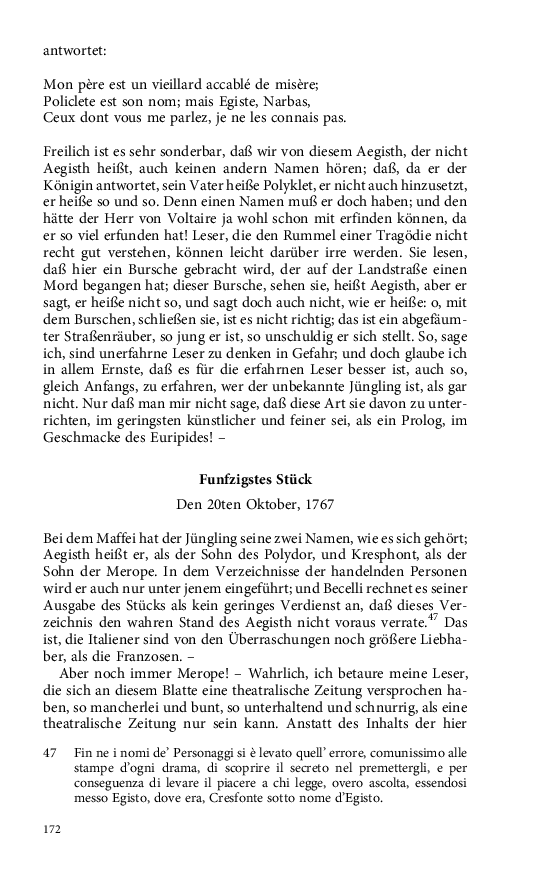 antwortet:

Mon père est un vieillard accablé de misère;
Policlete est son nom; mais Egiste, Narbas,
Ceux dont vous me parlez, je ne les connais pas.

Freilich ist es sehr sonderbar, daß wir von diesem Aegisth, der nicht Aegisth heißt, auch keinen andern Namen hören; daß, da er der Königin antwortet, sein Vater heiße Polyklet, er nicht auch hinzusetzt, er heiße so und so. Denn einen Namen muß er doch haben; und den hätte der Herr von Voltaire ja wohl schon mit erfinden können, da er so viel erfunden hat! Leser, die den Rummel einer Tragödie nicht recht gut verstehen, können leicht darüber irre werden. Sie lesen, daß hier ein Bursche gebracht wird, der auf der Landstraße einen Mord begangen hat; dieser Bursche, sehen sie, heißt Aegisth, aber er sagt, er heiße nicht so, und sagt doch auch nicht, wie er heiße: o, mit dem Burschen, schließen sie, ist es nicht richtig; das ist ein abgefäumter Straßenräuber, so jung er ist, so unschuldig er sich stellt. So, sage ich, sind unerfahrne Leser zu denken in Gefahr; und doch glaube ich in allem Ernste, daß es für die erfahrnen Leser besser ist, auch so, gleich Anfangs, zu erfahren, wer der unbekannte Jüngling ist, als gar nicht. Nur daß man mir nicht sage, daß diese Art sie davon zu unterrichten, im geringsten künstlicher und feiner sei, als ein Prolog, im Geschmacke des Euripides! –

Funfzigstes Stück

Den 20ten Oktober, 1767

Bei dem Maffei hat der Jüngling seine zwei Namen, wie es sich gehört; Aegisth heißt er, als der Sohn des Polydor, und Kresphont, als der Sohn der Merope. In dem Verzeichnisse der handelnden Personen wird er auch nur unter jenem eingeführt; und Becelli rechnet es seiner Ausgabe des Stücks als kein geringes Verdienst an, daß dieses Verzeichnis den wahren Stand des Aegisth nicht voraus verrate.$^{47}$ Das ist, die Italiener sind von den Überraschungen noch größere Liebhaber, als die Franzosen. –

Aber noch immer Merope! – Wahrlich, ich betaure meine Leser, die sich an diesem Blatte eine theatralische Zeitung versprochen haben, so mancherlei und bunt, so unterhaltend und schnurrig, als eine theatralische Zeitung nur sein kann. Anstatt des Inhalts der hier

47 Fin ne i nomi de' Personaggi si è levato quell' errore, comunissimo alle stampe d'ogni drama, di scoprire il secreto nel premettergli, e per conseguenza di levare il piacere a chi legge, overo ascolta, essendosi messo Egisto, dove era, Cresfonte sotto nome d'Egisto.

172